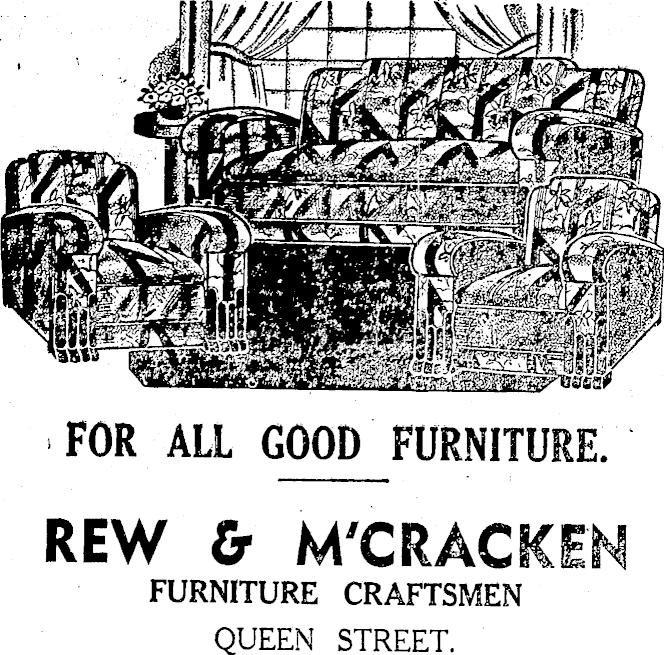 FOR ALL GOOD FURNITURE.

REW & M'CRACKEN
FURNITURE CRAFTSMEN
QUEEN STREET.